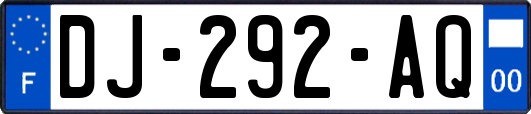 F
DJ-292-AQ
00